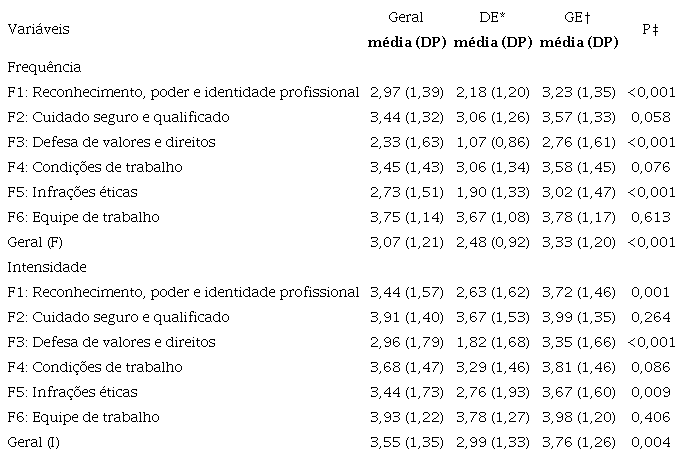 | Variáveis | Geral média (DP) | DE* média (DP) | GE† média (DP) | P‡ |
|---|---|---|---|---|
| Frequência | | | | |
| F1: Reconhecimento, poder e identidade profissional | 2,97 (1,39) | 2,18 (1,20) | 3,23 (1,35) | <0,001 |
| F2: Cuidado seguro e qualificado | 3,44 (1,32) | 3,06 (1,26) | 3,57 (1,33) | 0,058 |
| F3: Defesa de valores e direitos | 2,33 (1,63) | 1,07 (0,86) | 2,76 (1,61) | <0,001 |
| F4: Condições de trabalho | 3,45 (1,43) | 3,06 (1,34) | 3,58 (1,45) | 0,076 |
| F5: Infrações éticas | 2,73 (1,51) | 1,90 (1,33) | 3,02 (1,47) | <0,001 |
| F6: Equipe de trabalho | 3,75 (1,14) | 3,67 (1,08) | 3,78 (1,17) | 0,613 |
| Geral (F) | 3,07 (1,21) | 2,48 (0,92) | 3,33 (1,20) | <0,001 |
| Intensidade | | | | |
| F1: Reconhecimento, poder e identidade profissional | 3,44 (1,57) | 2,63 (1,62) | 3,72 (1,46) | 0,001 |
| F2: Cuidado seguro e qualificado | 3,91 (1,40) | 3,67 (1,53) | 3,99 (1,35) | 0,264 |
| F3: Defesa de valores e direitos | 2,96 (1,79) | 1,82 (1,68) | 3,35 (1,66) | <0,001 |
| F4: Condições de trabalho | 3,68 (1,47) | 3,29 (1,46) | 3,81 (1,46) | 0,086 |
| F5: Infrações éticas | 3,44 (1,73) | 2,76 (1,93) | 3,67 (1,60) | 0,009 |
| F6: Equipe de trabalho | 3,93 (1,22) | 3,78 (1,27) | 3,98 (1,20) | 0,406 |
| Geral (I) | 3,55 (1,35) | 2,99 (1,33) | 3,76 (1,26) | 0,004 |